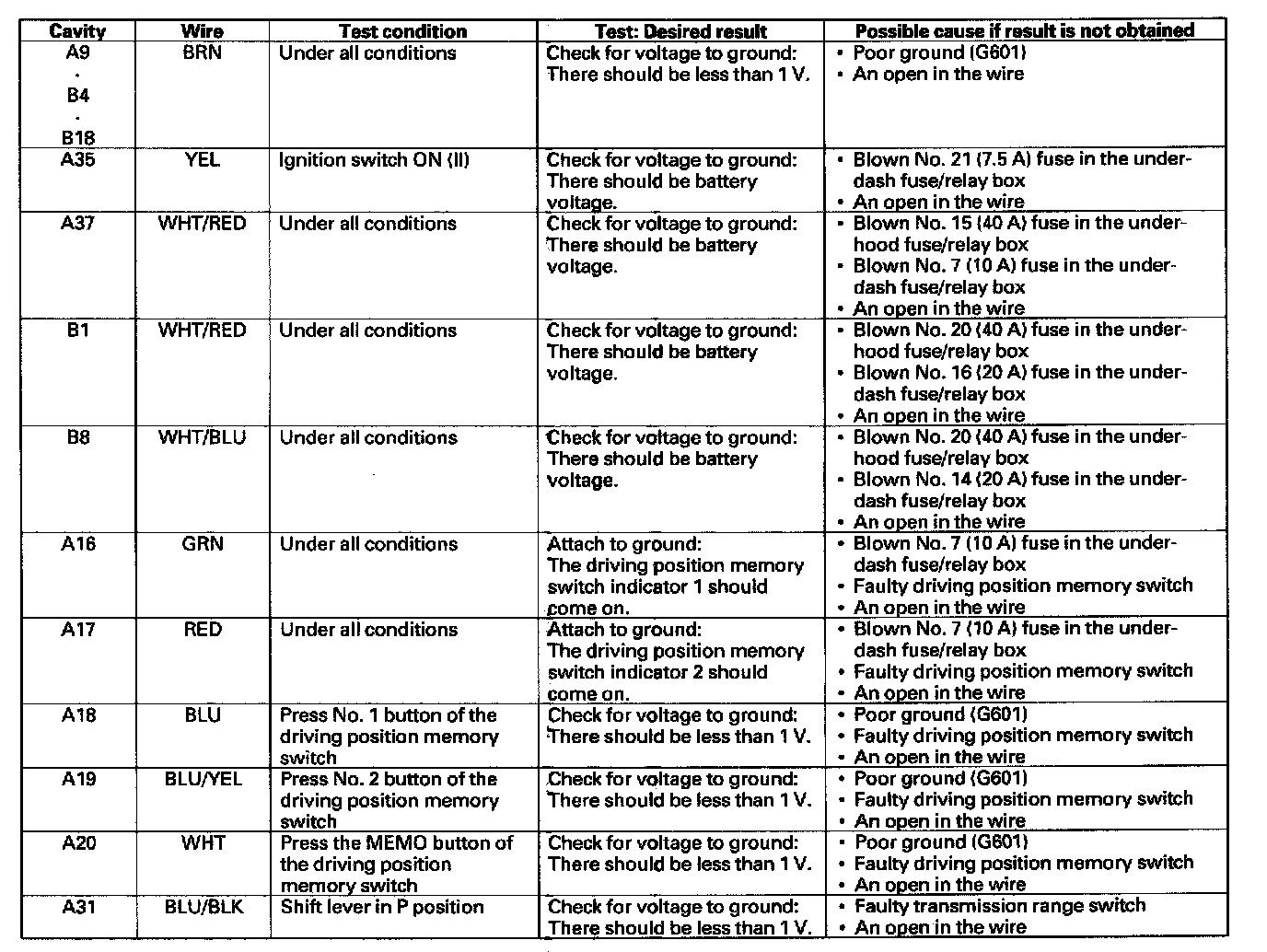 | Cavity | Wire | Test condition | Test: Desired result | Possible cause if result is not obtained |
|---|---|---|---|---|
| A9 · B4 · B18 | BRN | Under all conditions | Check for voltage to ground: There should be less than 1 V. | • Poor ground (G601) • An open in the wire |
| A35 | YEL | Ignition switch ON (II) | Check for voltage to ground: There should be battery voltage. | • Blown No. 21 (7.5 A) fuse in the under-dash fuse/relay box • An open in the wire |
| A37 | WHT/RED | Under all conditions | Check for voltage to ground: There should be battery voltage. | • Blown No. 15 (40 A) fuse in the under-hood fuse/relay box • Blown No. 7 (10 A) fuse in the under-dash fuse/relay box • An open in the wire |
| B1 | WHT/RED | Under all conditions | Check for voltage to ground: There should be battery voltage. | • Blown No. 20 (40 A) fuse in the under-hood fuse/relay box • Blown No. 16 (20 A) fuse in the under-dash fuse/relay box • An open in the wire |
| B8 | WHT/BLU | Under all conditions | Check for voltage to ground: There should be battery voltage. | • Blown No. 20 (40 A) fuse in the under-hood fuse/relay box • Blown No. 14 (20 A) fuse in the under-dash fuse/relay box • An open in the wire |
| A16 | GRN | Under all conditions | Attach to ground: The driving position memory switch indicator 1 should come on. | • Blown No. 7 (10 A) fuse in the under-dash fuse/relay box • Faulty driving position memory switch • An open in the wire |
| A17 | RED | Under all conditions | Attach to ground: The driving position memory switch indicator 2 should come on. | • Blown No. 7 (10 A) fuse in the under-dash fuse/relay box • Faulty driving position memory switch • An open in the wire |
| A18 | BLU | Press No. 1 button of the driving position memory switch | Check for voltage to ground: There should be less than 1 V. | • Poor ground (G601) • Faulty driving position memory switch • An open in the wire |
| A19 | BLU/YEL | Press No. 2 button of the driving position memory switch | Check for voltage to ground: There should be less than 1 V. | • Poor ground (G601) • Faulty driving position memory switch • An open in the wire |
| A20 | WHT | Press the MEMO button of the driving position memory switch | Check for voltage to ground: There should be less than 1 V. | • Poor ground (G601) • Faulty driving position memory switch • An open in the wire |
| A31 | BLU/BLK | Shift lever in P position | Check for voltage to ground: There should be less than 1 V. | • Faulty transmission range switch • An open in the wire |